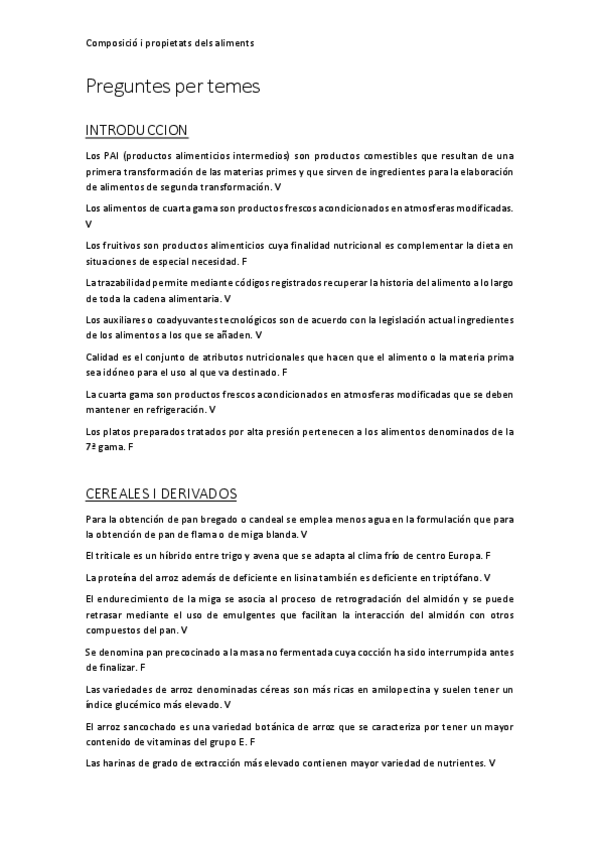 Composició i propietats dels aliments

Preguntes per temes

INTRODUCCION

Los PAI (productos alimenticios intermedios) son productos comestibles que resultan de una primera transformación de las materias primes y que sirven de ingredientes para la elaboración de alimentos de segunda transformación. V

Los alimentos de cuarta gama son productos frescos acondicionados en atmosferas modificadas. V

Los fruitivos son productos alimenticios cuya finalidad nutricional es complementar la dieta en situaciones de especial necesidad. F

La trazabilidad permite mediante códigos registrados recuperar la historia del alimento a lo largo de toda la cadena alimentaria. V

Los auxiliares o coadyuvantes tecnológicos son de acuerdo con la legislación actual ingredientes de los alimentos a los que se añaden. V

Calidad es el conjunto de atributos nutricionales que hacen que el alimento o la materia prima sea idóneo para el uso al que va destinado. F

La cuarta gama son productos frescos acondicionados en atmosferas modificadas que se deben mantener en refrigeración. V

Los platos preparados tratados por alta presión pertenecen a los alimentos denominados de la 7ª gama. F

CEREALES I DERIVADOS

Para la obtención de pan bregado o candeal se emplea menos agua en la formulación que para la obtención de pan de flama o de miga blanda. V

El triticale es un híbrido entre trigo y avena que se adapta al clima frío de centro Europa. F

La proteína del arroz además de deficiente en lisina también es deficiente en triptófano. V

El endurecimiento de la miga se asocia al proceso de retrogradación del almidón y se puede retrasar mediante el uso de emulgentes que facilitan la interacción del almidón con otros compuestos del pan. V

Se denomina pan precocinado a la masa no fermentada cuya cocción ha sido interrumpida antes de finalizar. F

Las variedades de arroz denominadas céreas son más ricas en amilopectina y suelen tener un índice glucémico más elevado. V

El arroz sancochado es una variedad botánica de arroz que se caracteriza por tener un mayor contenido de vitaminas del grupo E. F

Las harinas de grado de extracción más elevado contienen mayor variedad de nutrientes. V